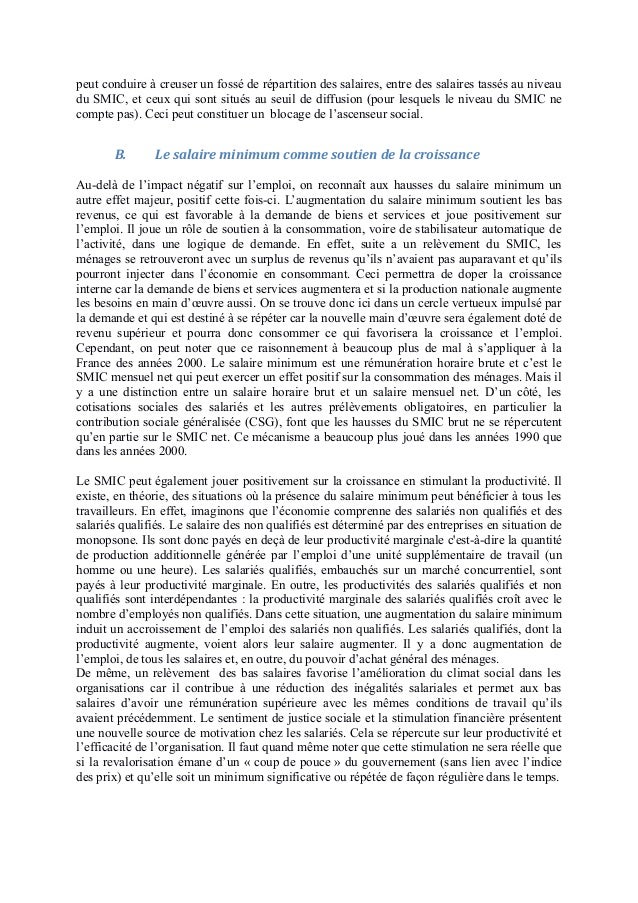 peut conduire à creuser un fossé de répartition des salaires, entre des salaires tassés au niveau du SMIC, et ceux qui sont situés au seuil de diffusion (pour lesquels le niveau du SMIC ne compte pas). Ceci peut constituer un blocage de l'ascenseur social.

B. Le salaire minimum comme soutien de la croissance

Au-delà de l'impact négatif sur l'emploi, on reconnaît aux hausses du salaire minimum un autre effet majeur, positif cette fois-ci. L'augmentation du salaire minimum soutient les bas revenus, ce qui est favorable à la demande de biens et services et joue positivement sur l'emploi. Il joue un rôle de soutien à la consommation, voire de stabilisateur automatique de l'activité, dans une logique de demande. En effet, suite a un relèvement du SMIC, les ménages se retrouveront avec un surplus de revenus qu'ils n'avaient pas auparavant et qu'ils pourront injecter dans l'économie en consommant. Ceci permettra de doper la croissance interne car la demande de biens et services augmentera et si la production nationale augmente les besoins en main d'œuvre aussi. On se trouve donc ici dans un cercle vertueux impulsé par la demande et qui est destiné à se répéter car la nouvelle main d'œuvre sera également doté de revenu supérieur et pourra donc consommer ce qui favorisera la croissance et l'emploi. Cependant, on peut noter que ce raisonnement à beaucoup plus de mal à s'appliquer à la France des années 2000. Le salaire minimum est une rémunération horaire brute et c'est le SMIC mensuel net qui peut exercer un effet positif sur la consommation des ménages. Mais il y a une distinction entre un salaire horaire brut et un salaire mensuel net. D'un côté, les cotisations sociales des salariés et les autres prélèvements obligatoires, en particulier la contribution sociale généralisée (CSG), font que les hausses du SMIC brut ne se répercutent qu'en partie sur le SMIC net. Ce mécanisme a beaucoup plus joué dans les années 1990 que dans les années 2000.

Le SMIC peut également jouer positivement sur la croissance en stimulant la productivité. Il existe, en théorie, des situations où la présence du salaire minimum peut bénéficier à tous les travailleurs. En effet, imaginons que l'économie comprenne des salariés non qualifiés et des salariés qualifiés. Le salaire des non qualifiés est déterminé par des entreprises en situation de monopsone. Ils sont donc payés en deçà de leur productivité marginale c'est-à-dire la quantité de production additionnelle générée par l'emploi d'une unité supplémentaire de travail (un homme ou une heure). Les salariés qualifiés, embauchés sur un marché concurrentiel, sont payés à leur productivité marginale. En outre, les productivités des salariés qualifiés et non qualifiés sont interdépendantes : la productivité marginale des salariés qualifiés croît avec le nombre d'employés non qualifiés. Dans cette situation, une augmentation du salaire minimum induit un accroissement de l'emploi des salariés non qualifiés. Les salariés qualifiés, dont la productivité augmente, voient alors leur salaire augmenter. Il y a donc augmentation de l'emploi, de tous les salaires et, en outre, du pouvoir d'achat général des ménages.
De même, un relèvement des bas salaires favorise l'amélioration du climat social dans les organisations car il contribue à une réduction des inégalités salariales et permet aux bas salaires d'avoir une rémunération supérieure avec les mêmes conditions de travail qu'ils avaient précédemment. Le sentiment de justice sociale et la stimulation financière présentent une nouvelle source de motivation chez les salariés. Cela se répercute sur leur productivité et l'efficacité de l'organisation. Il faut quand même noter que cette stimulation ne sera réelle que si la revalorisation émane d'un « coup de pouce » du gouvernement (sans lien avec l'indice des prix) et qu'elle soit un minimum significative ou répétée de façon régulière dans le temps.